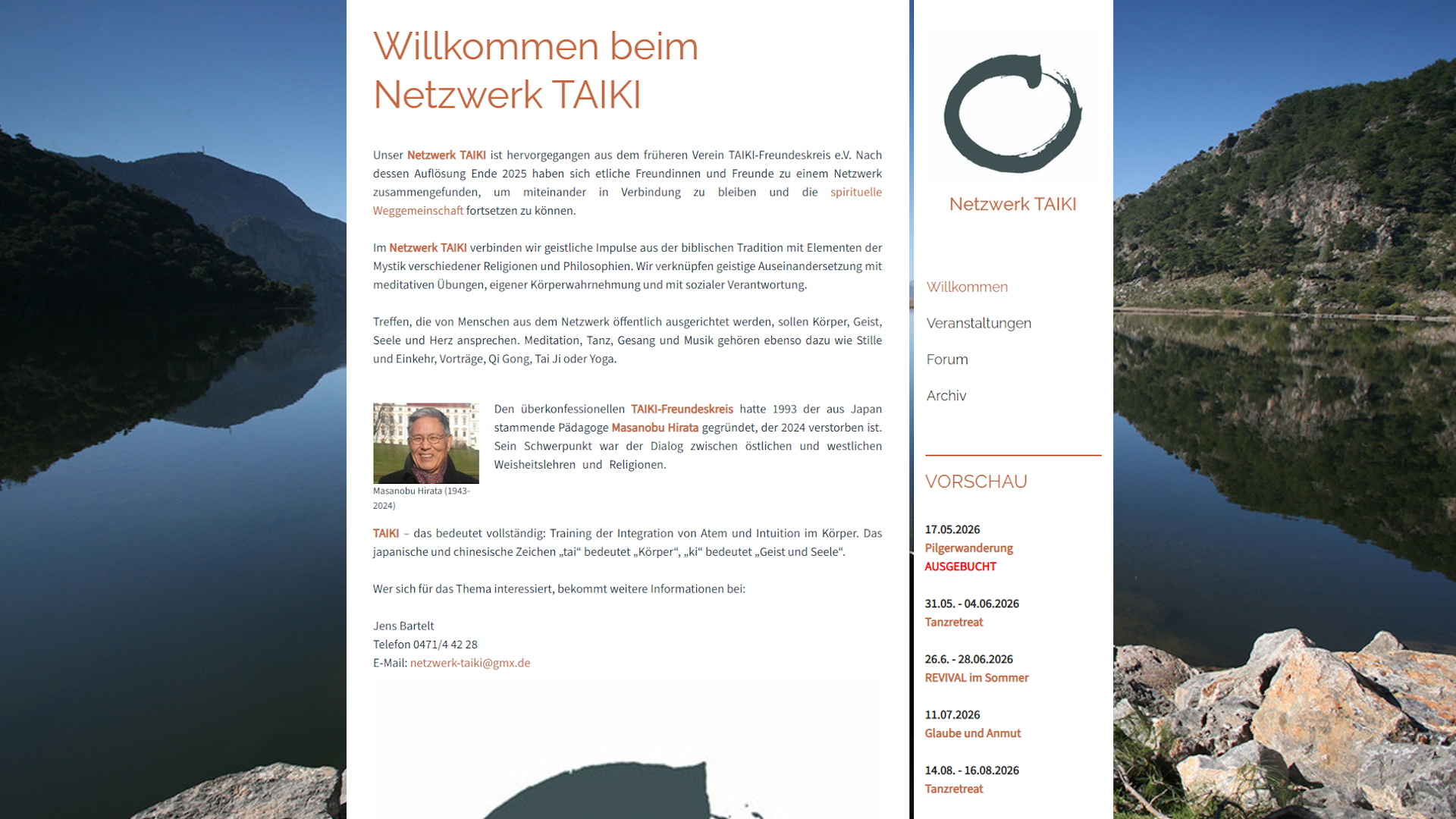 Willkommen beim Netzwerk TAIKI

Unser Netzwerk TAIKI ist hervorgegangen aus dem früheren Verein TAIKI-Freundeskreis e.V. Nach dessen Auflösung Ende 2025 haben sich etliche Freundinnen und Freunde zu einem Netzwerk zusammengefunden, um miteinander in Verbindung zu bleiben und die spirituelle Weggemeinschaft fortsetzen zu können.

Im Netzwerk TAIKI verbinden wir geistliche Impulse aus der biblischen Tradition mit Elementen der Mystik verschiedener Religionen und Philosophien. Wir verknüpfen geistige Auseinandersetzung mit meditativen Übungen, eigener Körperwahrnehmung und mit sozialer Verantwortung.

Treffen, die von Menschen aus dem Netzwerk öffentlich ausgerichtet werden, sollen Körper, Geist, Seele und Herz ansprechen. Meditation, Tanz, Gesang und Musik gehören ebenso dazu wie Stille und Einkehr, Vorträge, Qi Gong, Tai Ji oder Yoga.

Masanobu Hirata (1943-2024)

Den überkonfessionellen TAIKI-Freundeskreis hatte 1993 der aus Japan stammende Pädagoge Masanobu Hirata gegründet, der 2024 verstorben ist. Sein Schwerpunkt war der Dialog zwischen östlichen und westlichen Weisheitslehren und Religionen.

TAIKI – das bedeutet vollständig: Training der Integration von Atem und Intuition im Körper. Das japanische und chinesische Zeichen „tai“ bedeutet „Körper“, „ki“ bedeutet „Geist und Seele“.

Wer sich für das Thema interessiert, bekommt weitere Informationen bei:

Jens Bartelt
Telefon 0471/4 42 28
E-Mail: netzwerk-taiki@gmx.de

Netzwerk TAIKI

Willkommen
Veranstaltungen
Forum
Archiv

VORSCHAU

17.05.2026
Pilgerwanderung
AUSGEBUCHT

31.05. - 04.06.2026
Tanzretreat

26.6. - 28.06.2026
REVIVAL im Sommer

11.07.2026
Glaube und Anmut

14.08. - 16.08.2026
Tanzretreat